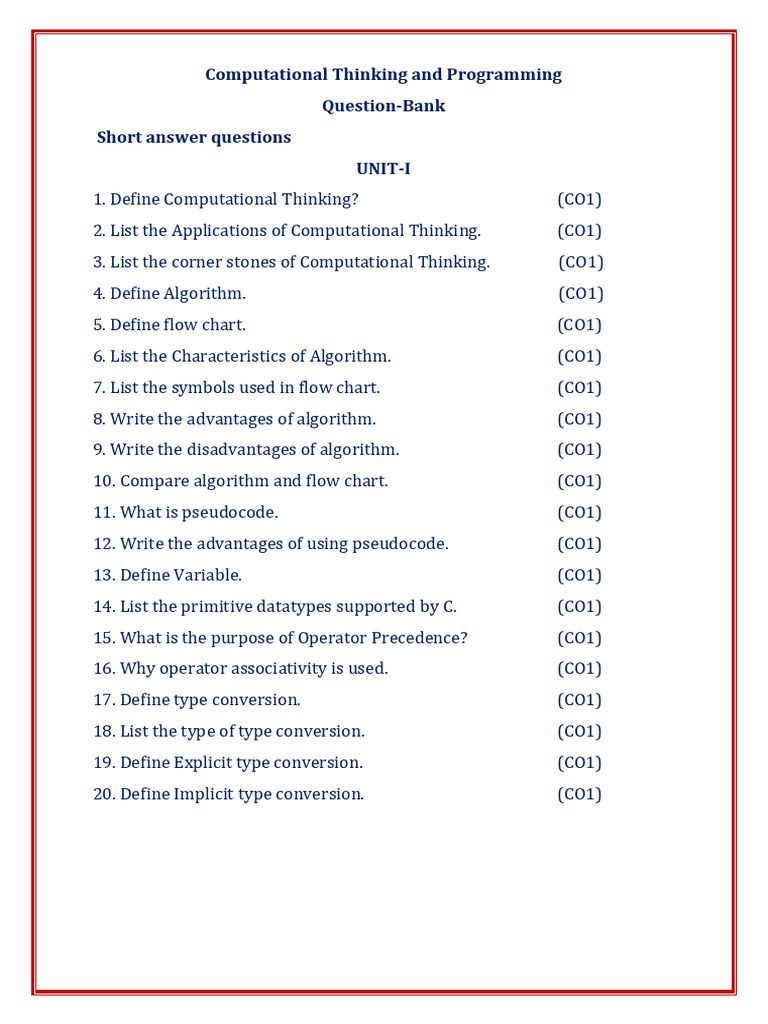 Computational Thinking and Programming

Question-Bank

Short answer questions

UNIT-I

1. Define Computational Thinking? (CO1)

2. List the Applications of Computational Thinking. (CO1)

3. List the corner stones of Computational Thinking. (CO1)

4. Define Algorithm. (CO1)

5. Define flow chart. (CO1)

6. List the Characteristics of Algorithm. (CO1)

7. List the symbols used in flow chart. (CO1)

8. Write the advantages of algorithm. (CO1)

9. Write the disadvantages of algorithm. (CO1)

10. Compare algorithm and flow chart. (CO1)

11. What is pseudocode. (CO1)

12. Write the advantages of using pseudocode. (CO1)

13. Define Variable. (CO1)

14. List the primitive datatypes supported by C. (CO1)

15. What is the purpose of Operator Precedence? (CO1)

16. Why operator associativity is used. (CO1)

17. Define type conversion. (CO1)

18. List the type of type conversion. (CO1)

19. Define Explicit type conversion. (CO1)

20. Define Implicit type conversion. (CO1)